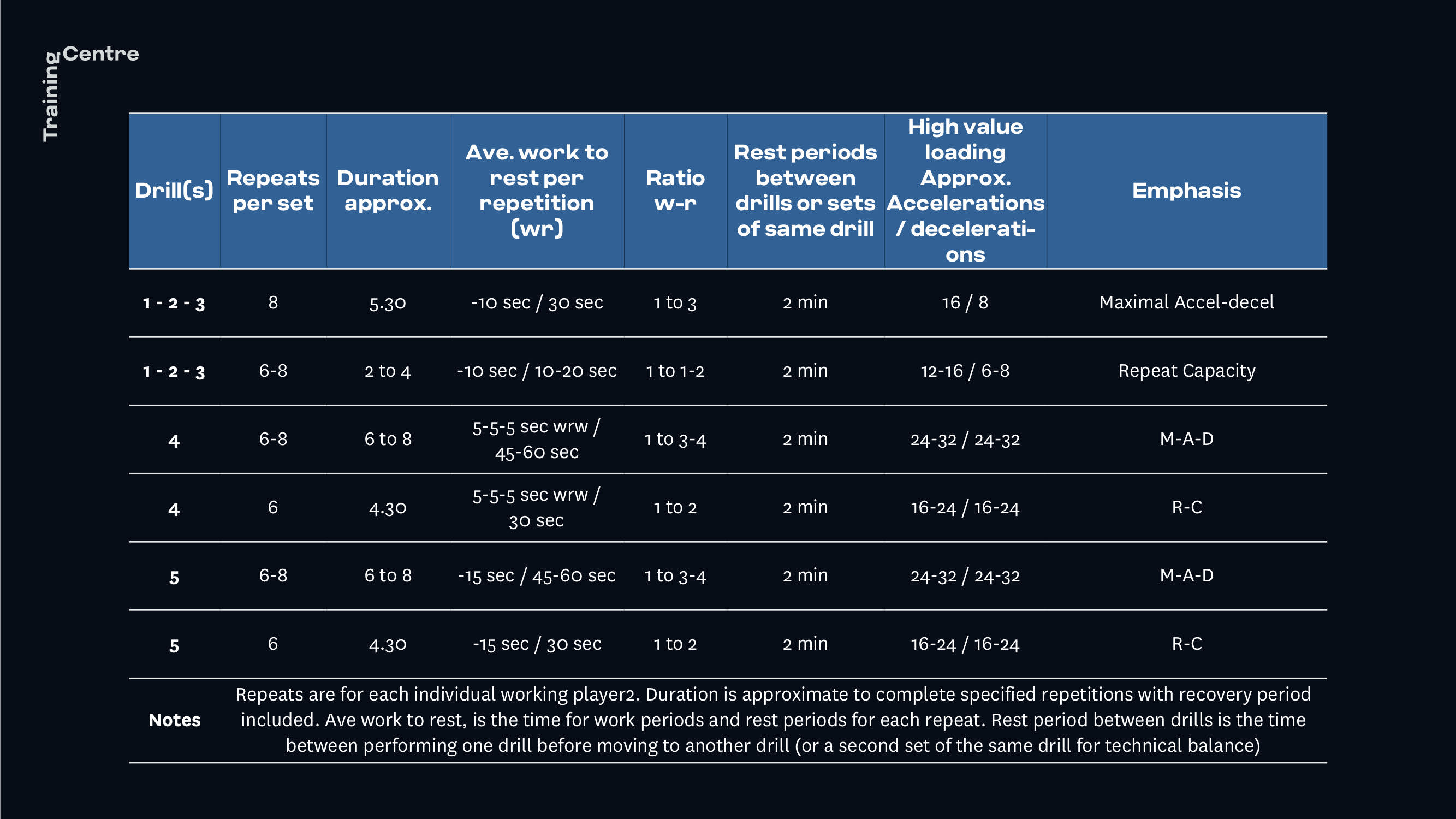 Training Centre

| Drill(s) | Repeats per set | Duration approx. | Ave. work to rest per repetition (wr) | Ratio w-r | Rest periods between drills or sets of same drill | High value loading Approx. Accelerations / decelerations | Emphasis |
|---|---|---|---|---|---|---|---|
| 1 - 2 - 3 | 8 | 5.30 | -10 sec / 30 sec | 1 to 3 | 2 min | 16 / 8 | Maximal Accel-decel |
| 1 - 2 - 3 | 6-8 | 2 to 4 | -10 sec / 10-20 sec | 1 to 1-2 | 2 min | 12-16 / 6-8 | Repeat Capacity |
| 4 | 6-8 | 6 to 8 | 5-5-5 sec wrw / 45-60 sec | 1 to 3-4 | 2 min | 24-32 / 24-32 | M-A-D |
| 4 | 6 | 4.30 | 5-5-5 sec wrw / 30 sec | 1 to 2 | 2 min | 16-24 / 16-24 | R-C |
| 5 | 6-8 | 6 to 8 | -15 sec / 45-60 sec | 1 to 3-4 | 2 min | 24-32 / 24-32 | M-A-D |
| 5 | 6 | 4.30 | -15 sec / 30 sec | 1 to 2 | 2 min | 16-24 / 16-24 | R-C |
| Notes | Repeats are for each individual working player2. Duration is approximate to complete specified repetitions with recovery period included. Ave work to rest, is the time for work periods and rest periods for each repeat. Rest period between drills is the time between performing one drill before moving to another drill (or a second set of the same drill for technical balance) | | | | | | |